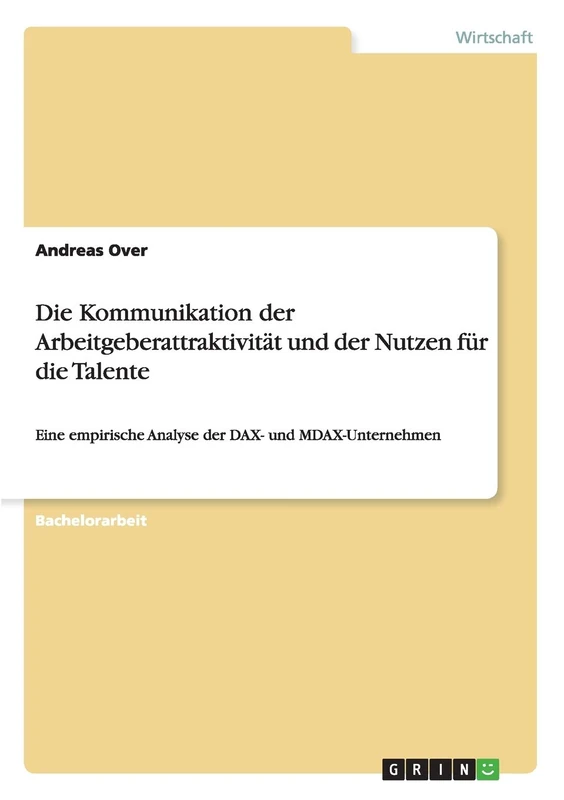 Wirtschaft

Andreas Over

Die Kommunikation der Arbeitgeberattraktivität und der Nutzen für die Talente

Eine empirische Analyse der DAX- und MDAX-Unternehmen

Bachelorarbeit

GRIN